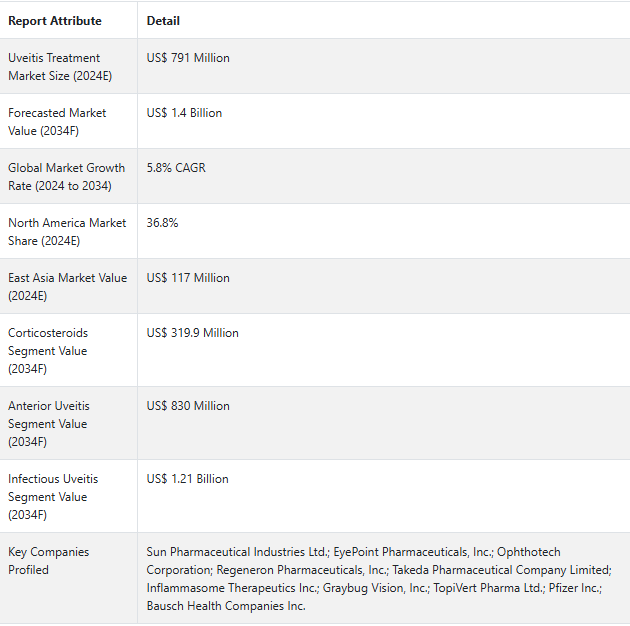 | Report Attribute | Detail |
|---|---|
| Uveitis Treatment Market Size (2024E) | US$ 791 Million |
| Forecasted Market Value (2034F) | US$ 1.4 Billion |
| Global Market Growth Rate (2024 to 2034) | 5.8% CAGR |
| North America Market Share (2024E) | 36.8% |
| East Asia Market Value (2024E) | US$ 117 Million |
| Corticosteroids Segment Value (2034F) | US$ 319.9 Million |
| Anterior Uveitis Segment Value (2034F) | US$ 830 Million |
| Infectious Uveitis Segment Value (2034F) | US$ 1.21 Billion |
| Key Companies Profiled | Sun Pharmaceutical Industries Ltd.; EyePoint Pharmaceuticals, Inc.; Ophthotech Corporation; Regeneron Pharmaceuticals, Inc.; Takeda Pharmaceutical Company Limited; Inflammasome Therapeutics Inc.; Graybug Vision, Inc.; TopiVert Pharma Ltd.; Pfizer Inc.; Bausch Health Companies Inc. |